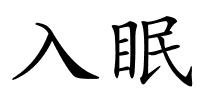 入眠